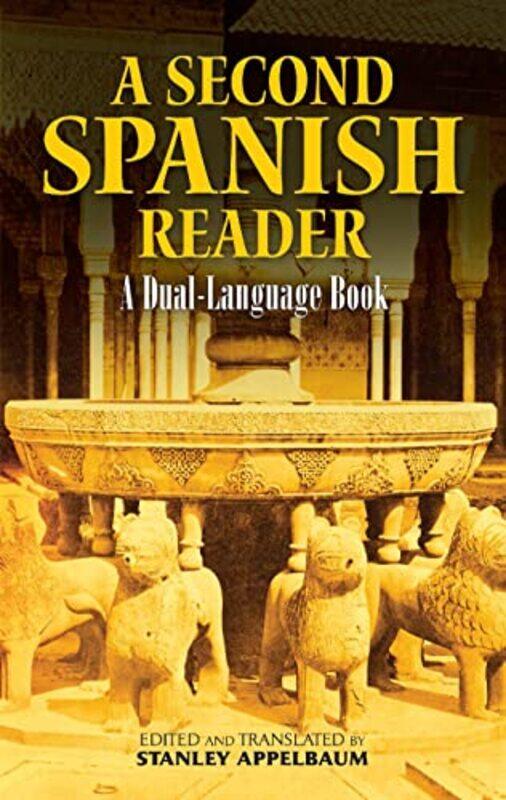 A SECOND SPANISH READER

A Dual-Language Book

EDITED AND TRANSLATED BY
STANLEY APPELBAUM